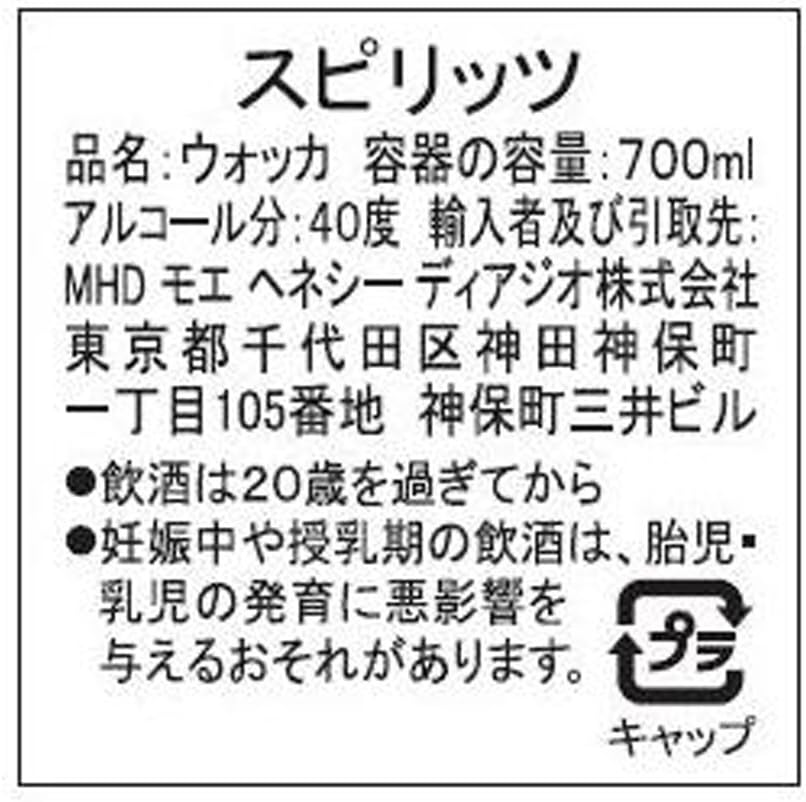 スピリッツ

品名:ウォッカ　容器の容量:700ml
アルコール分:40度　輸入者及び引取先:
MHD モエ ヘネシー ディアジオ株式会社
東京都千代田区神田神保町
一丁目105番地　神保町三井ビル

●飲酒は20歳を過ぎてから
●妊娠中や授乳期の飲酒は、胎児・乳児の発育に悪影響を与えるおそれがあります。

プラ
キャップ